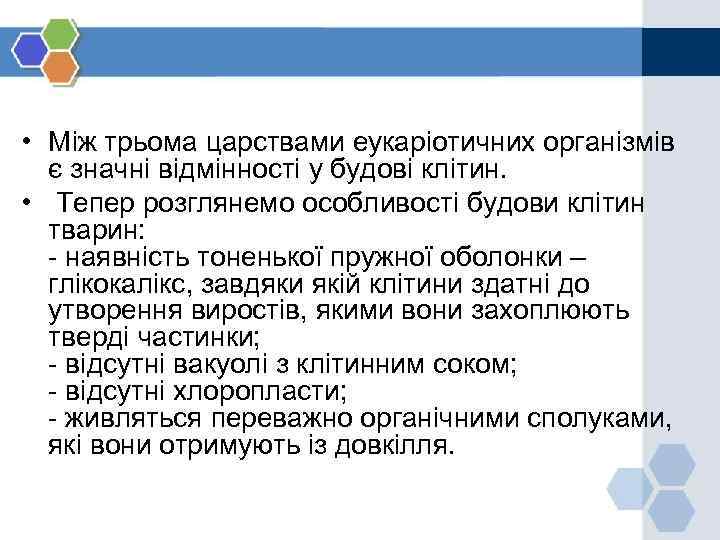 • Між трьома царствами еукаріотичних організмів є значні відмінності у будові клітин.

• Тепер розглянемо особливості будови клітин тварин:
- наявність тоненької пружної оболонки – глікокалікс, завдяки якій клітини здатні до утворення виростів, якими вони захоплюють тверді частинки;
- відсутні вакуолі з клітинним соком;
- відсутні хлоропласти;
- живляться переважно органічними сполуками, які вони отримують із довкілля.